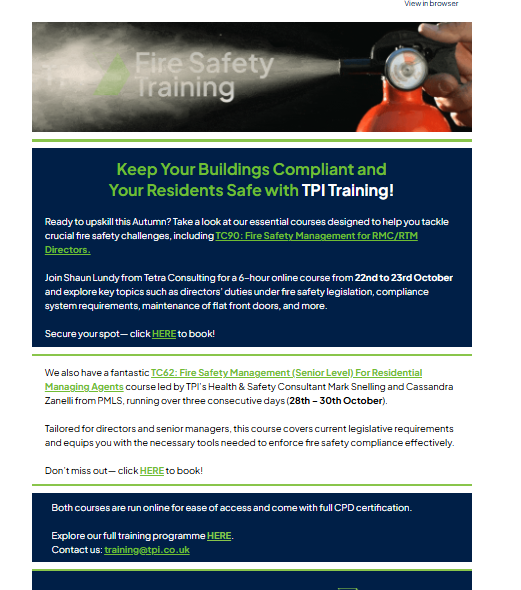 View in browser

Fire Safety Training

Keep Your Buildings Compliant and Your Residents Safe with TPI Training!

Ready to upskill this Autumn? Take a look at our essential courses designed to help you tackle crucial fire safety challenges, including TC90: Fire Safety Management for RMC/RTM Directors.

Join Shaun Lundy from Tetra Consulting for a 6-hour online course from 22nd to 23rd October and explore key topics such as directors' duties under fire safety legislation, compliance system requirements, maintenance of flat front doors, and more.

Secure your spot— click HERE to book!

We also have a fantastic TC62: Fire Safety Management (Senior Level) For Residential Managing Agents course led by TPI's Health & Safety Consultant Mark Snelling and Cassandra Zanelli from PMLS, running over three consecutive days (28th – 30th October).

Tailored for directors and senior managers, this course covers current legislative requirements and equips you with the necessary tools needed to enforce fire safety compliance effectively.

Don't miss out— click HERE to book!

Both courses are run online for ease of access and come with full CPD certification.

Explore our full training programme HERE.
Contact us: training@tpi.co.uk